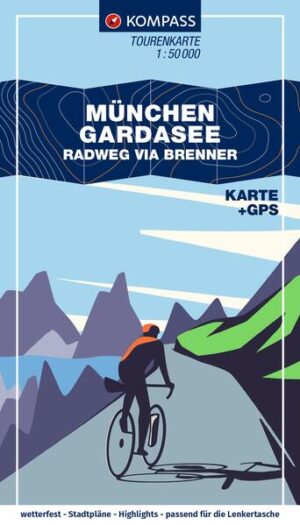 KOMPASS
TOURENKARTE
1 : 50 000

MÜNCHEN
GARDASEE
RADWEG VIA BRENNER

KARTE
+GPS

wetterfest - Stadtpläne - Highlights - passend für die Lenkertasche